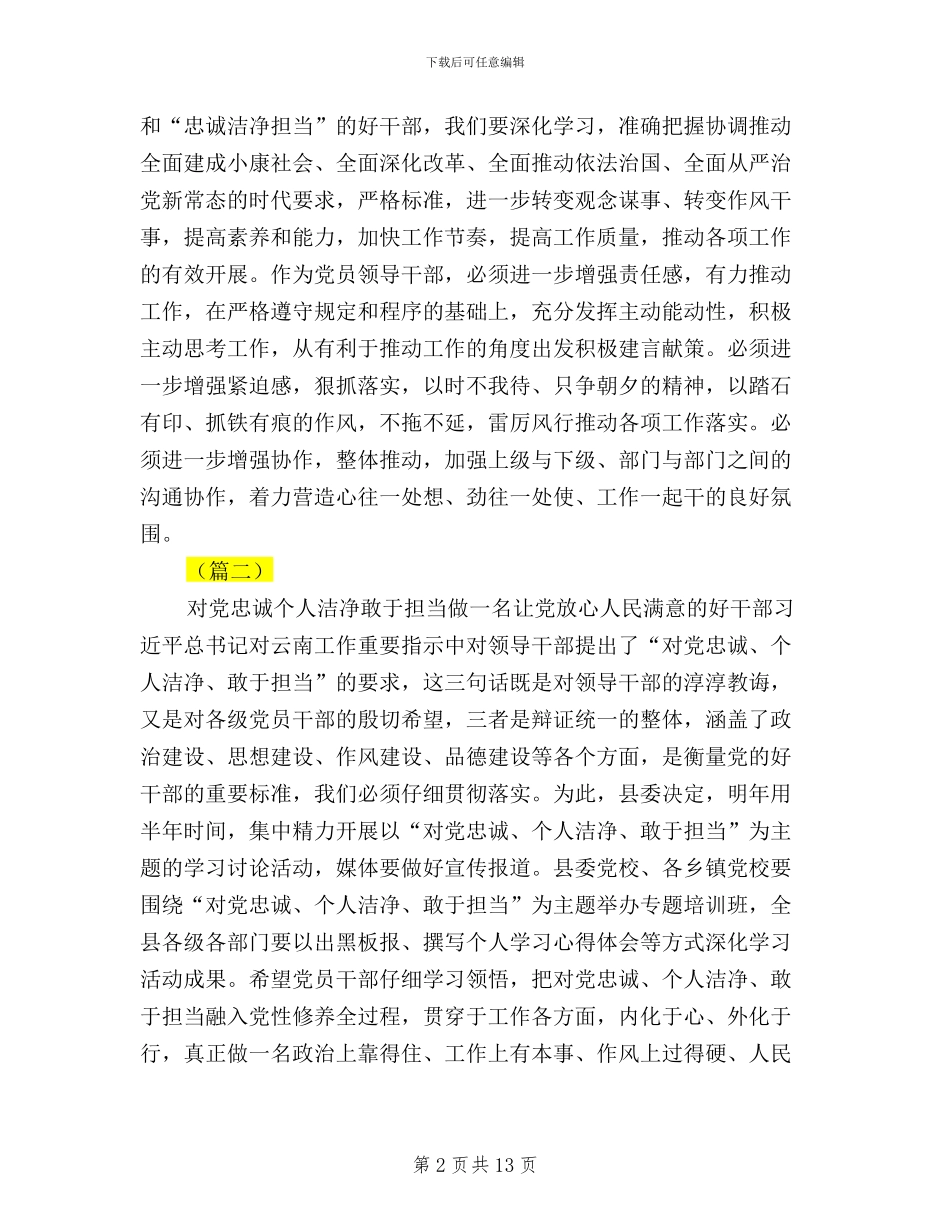 下载后可任意编辑

和“忠诚洁净担当”的好干部，我们要深化学习，准确把握协调推动全面建成小康社会、全面深化改革、全面推动依法治国、全面从严治党新常态的时代要求，严格标准，进一步转变观念谋事、转变作风干事，提高素养和能力，加快工作节奏，提高工作质量，推动各项工作的有效开展。作为党员领导干部，必须进一步增强责任感，有力推动工作，在严格遵守规定和程序的基础上，充分发挥主动能动性，积极主动思考工作，从有利于推动工作的角度出发积极建言献策。必须进一步增强紧迫感，狠抓落实，以时不我待、只争朝夕的精神，以踏石有印、抓铁有痕的作风，不拖不延，雷厉风行推动各项工作落实。必须进一步增强协作，整体推动，加强上级与下级、部门与部门之间的沟通协作，着力营造心往一处想、劲往一处使、工作一起干的良好氛围。

（篇二）

对党忠诚个人洁净敢于担当做一名让党放心人民满意的好干部习近平总书记对云南工作重要指示中对领导干部提出了“对党忠诚、个人洁净、敢于担当”的要求，这三句话既是对领导干部的淳淳教诲，又是对各级党员干部的殷切希望，三者是辩证统一的整体，涵盖了政治建设、思想建设、作风建设、品德建设等各个方面，是衡量党的好干部的重要标准，我们必须仔细贯彻落实。为此，县委决定，明年用半年时间，集中精力开展以“对党忠诚、个人洁净、敢于担当”为主题的学习讨论活动，媒体要做好宣传报道。县委党校、各乡镇党校要围绕“对党忠诚、个人洁净、敢于担当”为主题举办专题培训班，全县各级各部门要以出黑板报、撰写个人学习心得体会等方式深化学习活动成果。希望党员干部仔细学习领悟，把对党忠诚、个人洁净、敢于担当融入党性修养全过程，贯穿于工作各方面，内化于心、外化于行，真正做一名政治上靠得住、工作上有本事、作风上过得硬、人民

第 2 页 共 13 页